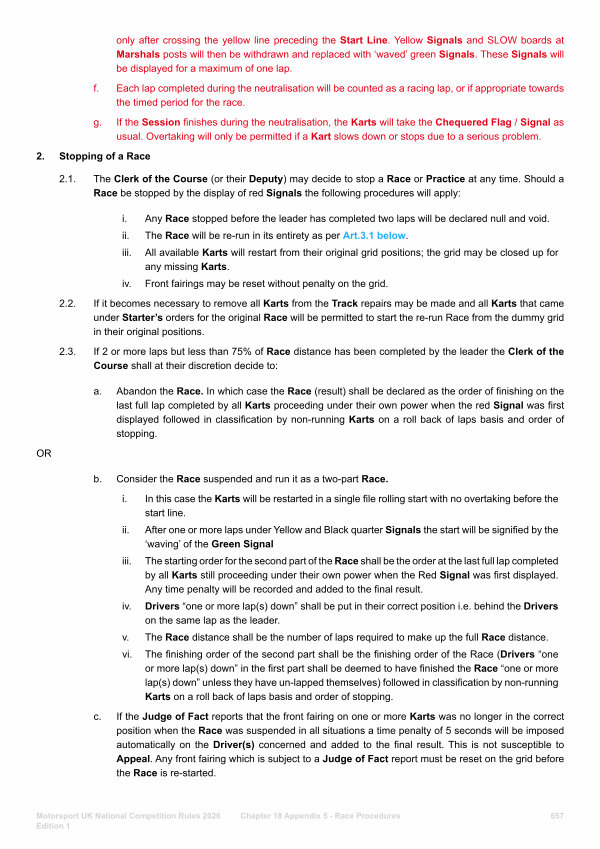 only after crossing the yellow line preceding the Start Line. Yellow Signals and SLOW boards at Marshals posts will then be withdrawn and replaced with 'waved' green Signals. These Signals will be displayed for a maximum of one lap.

f. Each lap completed during the neutralisation will be counted as a racing lap, or if appropriate towards the timed period for the race.

g. If the Session finishes during the neutralisation, the Karts will take the Chequered Flag / Signal as usual. Overtaking will only be permitted if a Kart slows down or stops due to a serious problem.

2. Stopping of a Race

2.1. The Clerk of the Course (or their Deputy) may decide to stop a Race or Practice at any time. Should a Race be stopped by the display of red Signals the following procedures will apply:

i. Any Race stopped before the leader has completed two laps will be declared null and void.

ii. The Race will be re-run in its entirety as per Art.3.1 below.

iii. All available Karts will restart from their original grid positions; the grid may be closed up for any missing Karts.

iv. Front fairings may be reset without penalty on the grid.

2.2. If it becomes necessary to remove all Karts from the Track repairs may be made and all Karts that came under Starter's orders for the original Race will be permitted to start the re-run Race from the dummy grid in their original positions.

2.3. If 2 or more laps but less than 75% of Race distance has been completed by the leader the Clerk of the Course shall at their discretion decide to:

a. Abandon the Race. In which case the Race (result) shall be declared as the order of finishing on the last full lap completed by all Karts proceeding under their own power when the red Signal was first displayed followed in classification by non-running Karts on a roll back of laps basis and order of stopping.

OR

b. Consider the Race suspended and run it as a two-part Race.

i. In this case the Karts will be restarted in a single file rolling start with no overtaking before the start line.

ii. After one or more laps under Yellow and Black quarter Signals the start will be signified by the 'waving' of the Green Signal

iii. The starting order for the second part of the Race shall be the order at the last full lap completed by all Karts still proceeding under their own power when the Red Signal was first displayed. Any time penalty will be recorded and added to the final result.

iv. Drivers "one or more lap(s) down" shall be put in their correct position i.e. behind the Drivers on the same lap as the leader.

v. The Race distance shall be the number of laps required to make up the full Race distance.

vi. The finishing order of the second part shall be the finishing order of the Race (Drivers "one or more lap(s) down" in the first part shall be deemed to have finished the Race "one or more lap(s) down" unless they have un-lapped themselves) followed in classification by non-running Karts on a roll back of laps basis and order of stopping.

c. If the Judge of Fact reports that the front fairing on one or more Karts was no longer in the correct position when the Race was suspended in all situations a time penalty of 5 seconds will be imposed automatically on the Driver(s) concerned and added to the final result. This is not susceptible to Appeal. Any front fairing which is subject to a Judge of Fact report must be reset on the grid before the Race is re-started.

Motorsport UK National Competition Rules 2026 Edition 1 Chapter 18 Appendix 5 - Race Procedures 657